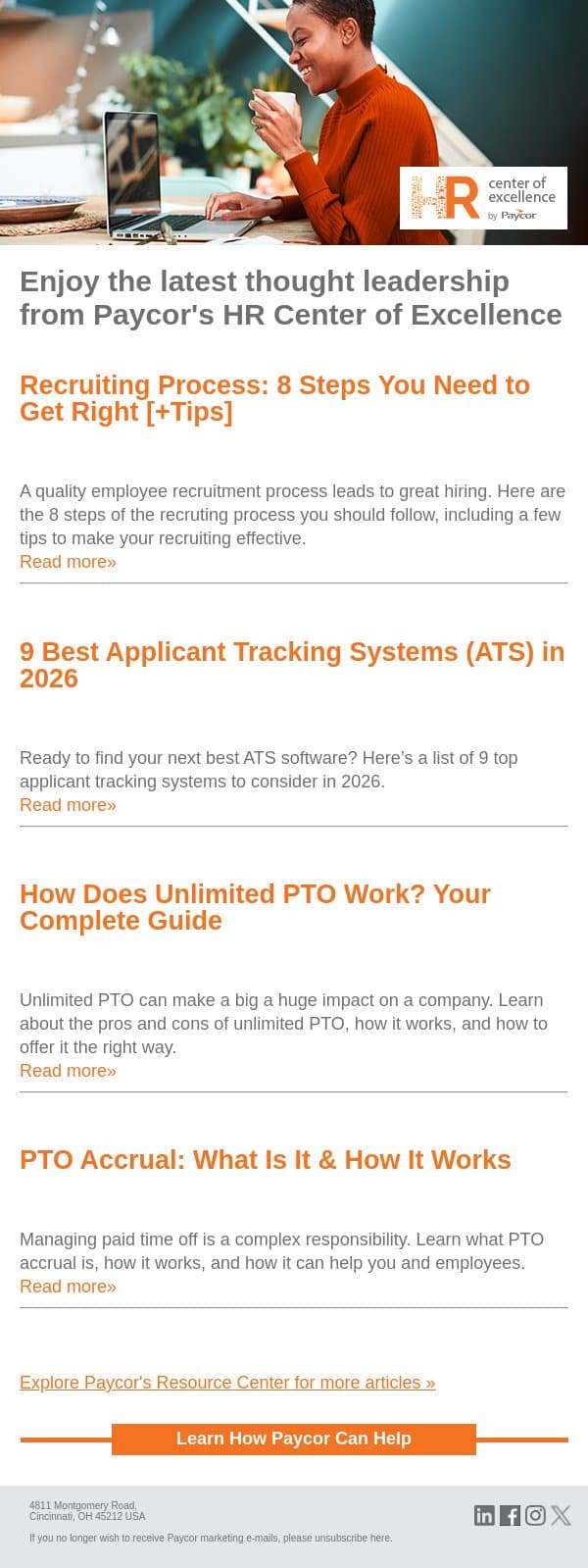 HR center of excellence by Paycor

Enjoy the latest thought leadership from Paycor's HR Center of Excellence

Recruiting Process: 8 Steps You Need to Get Right [+Tips]

A quality employee recruitment process leads to great hiring. Here are the 8 steps of the recruting process you should follow, including a few tips to make your recruiting effective.
Read more»

9 Best Applicant Tracking Systems (ATS) in 2026

Ready to find your next best ATS software? Here's a list of 9 top applicant tracking systems to consider in 2026.
Read more»

How Does Unlimited PTO Work? Your Complete Guide

Unlimited PTO can make a big a huge impact on a company. Learn about the pros and cons of unlimited PTO, how it works, and how to offer it the right way.
Read more»

PTO Accrual: What Is It & How It Works

Managing paid time off is a complex responsibility. Learn what PTO accrual is, how it works, and how it can help you and employees.
Read more»

Explore Paycor's Resource Center for more articles »

Learn How Paycor Can Help

4811 Montgomery Road,
Cincinnati, OH 45212 USA

If you no longer wish to receive Paycor marketing e-mails, please unsubscribe here.